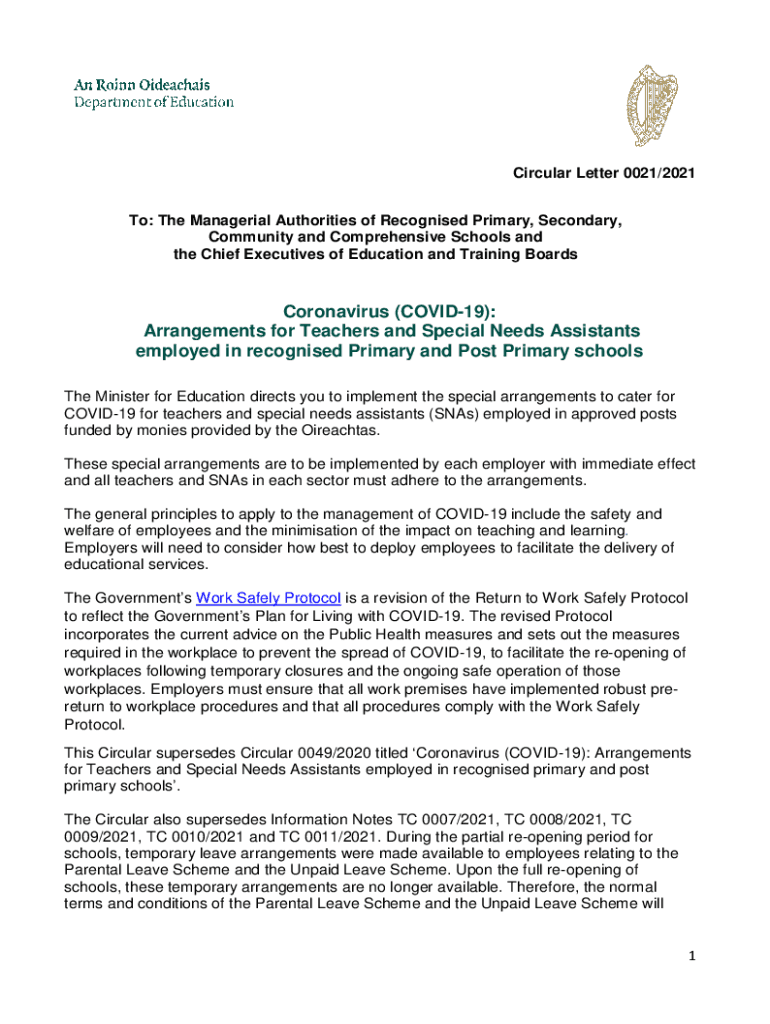 An Roinn Oideachais
Department of Education

Circular Letter 0021/2021

To: The Managerial Authorities of Recognised Primary, Secondary, Community and Comprehensive Schools and the Chief Executives of Education and Training Boards

Coronavirus (COVID-19): Arrangements for Teachers and Special Needs Assistants employed in recognised Primary and Post Primary schools

The Minister for Education directs you to implement the special arrangements to cater for COVID-19 for teachers and special needs assistants (SNAs) employed in approved posts funded by monies provided by the Oireachtas.

These special arrangements are to be implemented by each employer with immediate effect and all teachers and SNAs in each sector must adhere to the arrangements.

The general principles to apply to the management of COVID-19 include the safety and welfare of employees and the minimisation of the impact on teaching and learning. Employers will need to consider how best to deploy employees to facilitate the delivery of educational services.

The Government's Work Safely Protocol is a revision of the Return to Work Safely Protocol to reflect the Government's Plan for Living with COVID-19. The revised Protocol incorporates the current advice on the Public Health measures and sets out the measures required in the workplace to prevent the spread of COVID-19, to facilitate the re-opening of workplaces following temporary closures and the ongoing safe operation of those workplaces. Employers must ensure that all work premises have implemented robust pre-return to workplace procedures and that all procedures comply with the Work Safely Protocol.

This Circular supersedes Circular 0049/2020 titled 'Coronavirus (COVID-19): Arrangements for Teachers and Special Needs Assistants employed in recognised primary and post primary schools'.

The Circular also supersedes Information Notes TC 0007/2021, TC 0008/2021, TC 0009/2021, TC 0010/2021 and TC 0011/2021. During the partial re-opening period for schools, temporary leave arrangements were made available to employees relating to the Parental Leave Scheme and the Unpaid Leave Scheme. Upon the full re-opening of schools, these temporary arrangements are no longer available. Therefore, the normal terms and conditions of the Parental Leave Scheme and the Unpaid Leave Scheme will

1